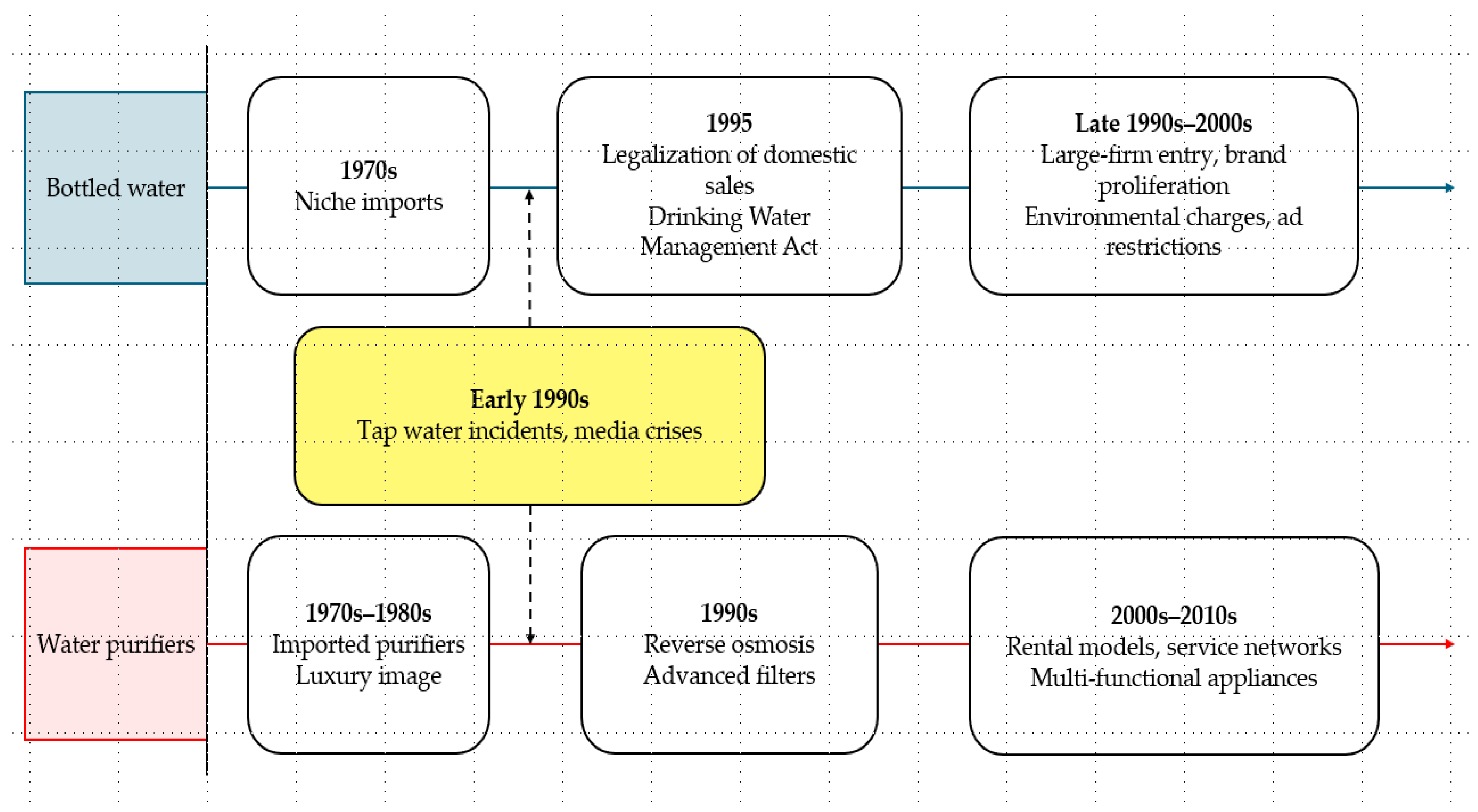 Bottled water

1970s
Niche imports

1995
Legalization of domestic sales
Drinking Water Management Act

Late 1990s–2000s
Large-firm entry, brand proliferation
Environmental charges, ad restrictions

Early 1990s
Tap water incidents, media crises

Water purifiers

1970s–1980s
Imported purifiers
Luxury image

1990s
Reverse osmosis
Advanced filters

2000s–2010s
Rental models, service networks
Multi-functional appliances